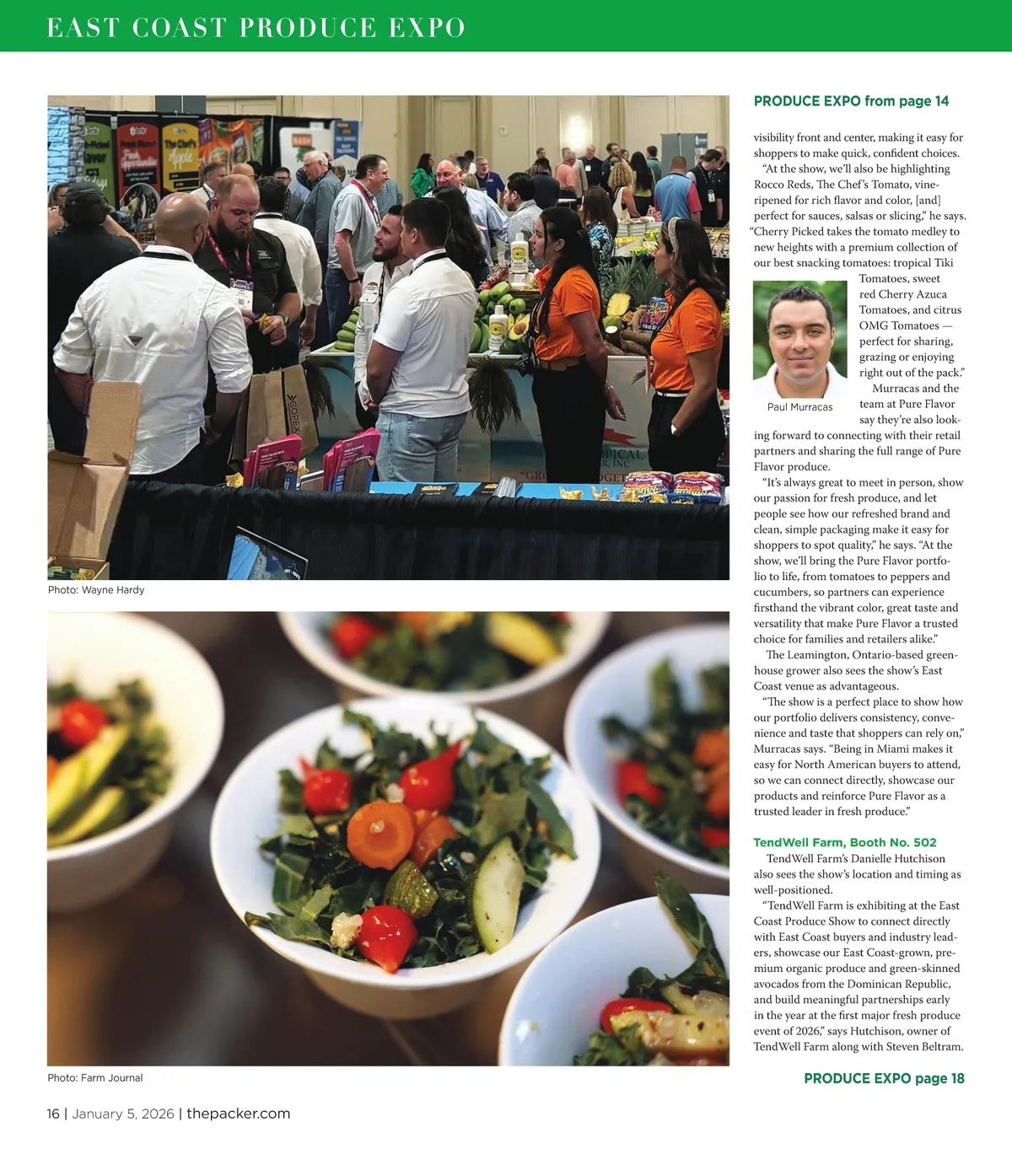 EAST COAST PRODUCE EXPO

Photo: Wayne Hardy

Photo: Farm Journal

PRODUCE EXPO from page 14

visibility front and center, making it easy for shoppers to make quick, confident choices.

"At the show, we'll also be highlighting Rocco Reds, The Chef's Tomato, vine-ripened for rich flavor and color, [and] perfect for sauces, salsas or slicing," he says. "Cherry Picked takes the tomato medley to new heights with a premium collection of our best snacking tomatoes: tropical Tiki Tomatoes, sweet red Cherry Azuca Tomatoes, and citrus OMG Tomatoes — perfect for sharing, grazing or enjoying right out of the pack."

Paul Murracas

Murracas and the team at Pure Flavor say they're also looking forward to connecting with their retail partners and sharing the full range of Pure Flavor produce.

"It's always great to meet in person, show our passion for fresh produce, and let people see how our refreshed brand and clean, simple packaging make it easy for shoppers to spot quality," he says. "At the show, we'll bring the Pure Flavor portfolio to life, from tomatoes to peppers and cucumbers, so partners can experience firsthand the vibrant color, great taste and versatility that make Pure Flavor a trusted choice for families and retailers alike."

The Leamington, Ontario-based greenhouse grower also sees the show's East Coast venue as advantageous.

"The show is a perfect place to show how our portfolio delivers consistency, convenience and taste that shoppers can rely on," Murracas says. "Being in Miami makes it easy for North American buyers to attend, so we can connect directly, showcase our products and reinforce Pure Flavor as a trusted leader in fresh produce."

TendWell Farm, Booth No. 502

TendWell Farm's Danielle Hutchison also sees the show's location and timing as well-positioned.

"TendWell Farm is exhibiting at the East Coast Produce Show to connect directly with East Coast buyers and industry leaders, showcase our East Coast-grown, premium organic produce and green-skinned avocados from the Dominican Republic, and build meaningful partnerships early in the year at the first major fresh produce event of 2026," says Hutchison, owner of TendWell Farm along with Steven Beltram.

PRODUCE EXPO page 18

16 | January 5, 2026 | thepacker.com